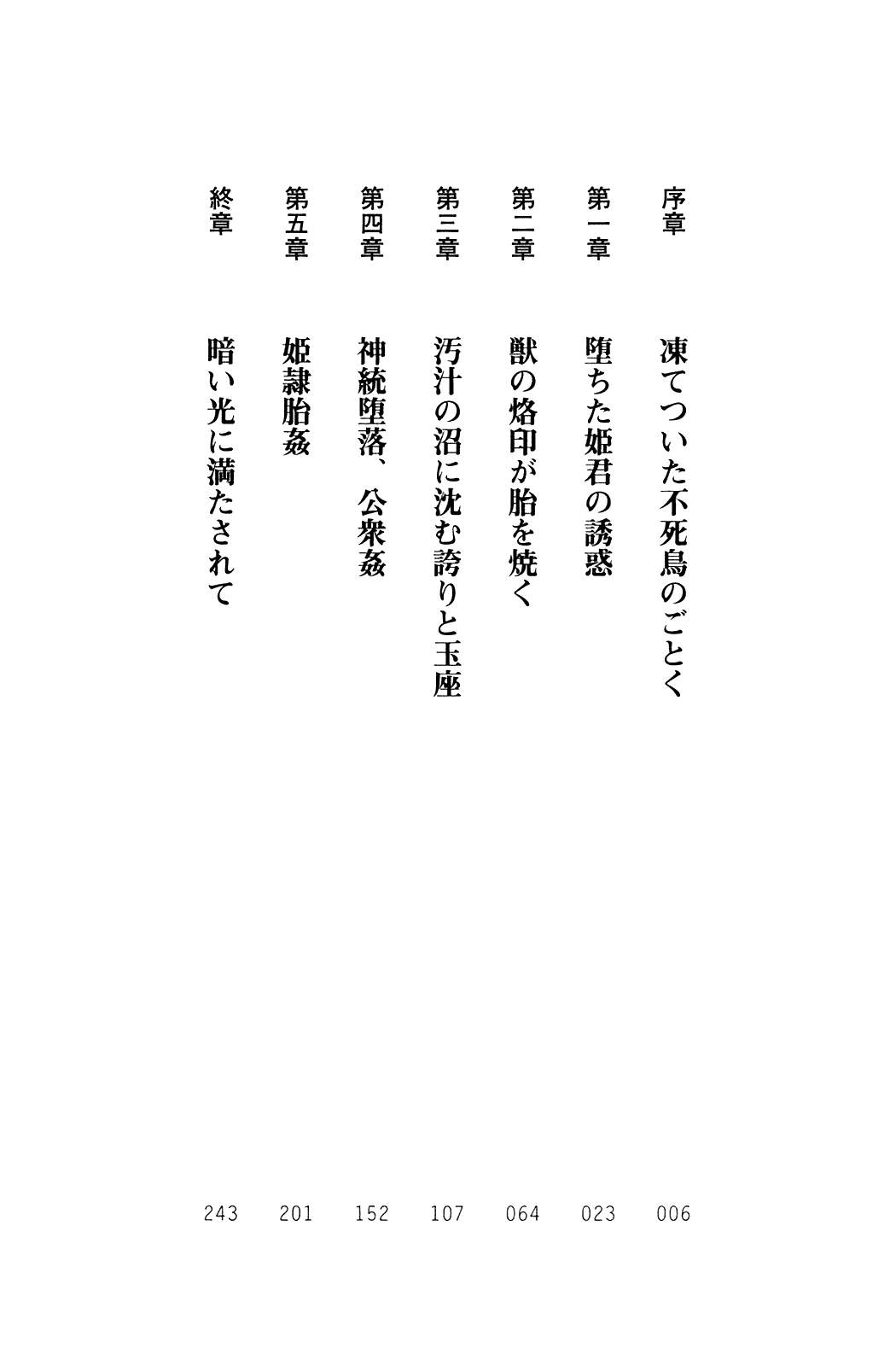 序章 凍てついた不死鳥のごとく 006

第一章 堕ちた姫君の誘惑 023

第二章 獣の烙印が胎を焼く 064

第三章 汚汁の沼に沈む誇りと玉座 107

第四章 神統堕落、公衆姦 152

第五章 姫隷胎姦 201

終章 暗い光に満たされて 243